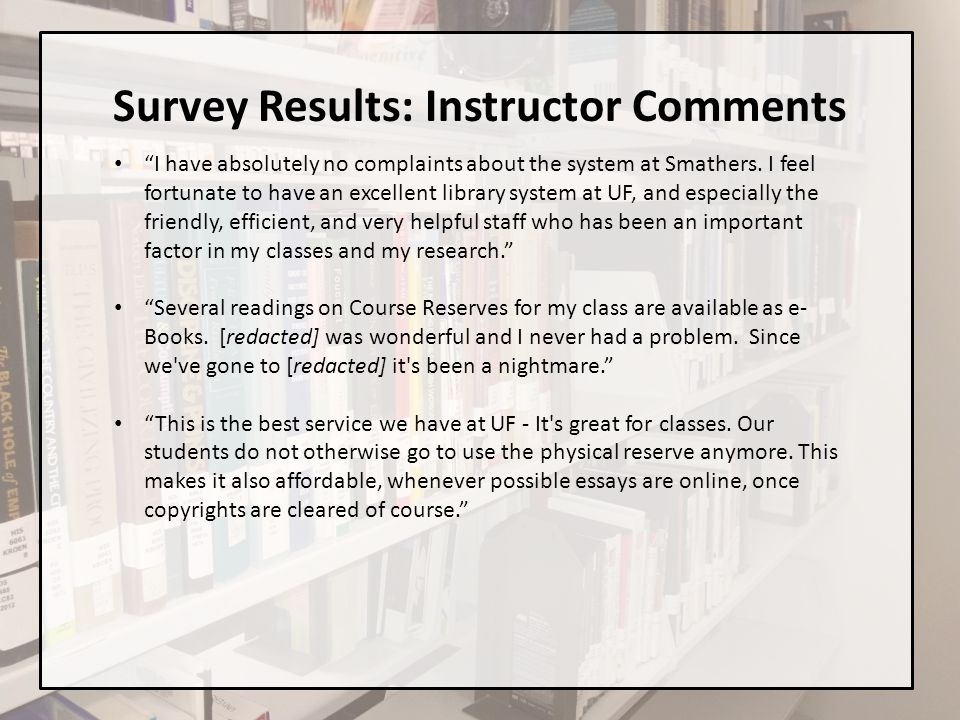 Survey Results: Instructor Comments

• "I have absolutely no complaints about the system at Smathers. I feel fortunate to have an excellent library system at UF, and especially the friendly, efficient, and very helpful staff who has been an important factor in my classes and my research."

• "Several readings on Course Reserves for my class are available as e-Books. [redacted] was wonderful and I never had a problem. Since we've gone to [redacted] it's been a nightmare."

• "This is the best service we have at UF - It's great for classes. Our students do not otherwise go to use the physical reserve anymore. This makes it also affordable, whenever possible essays are online, once copyrights are cleared of course."